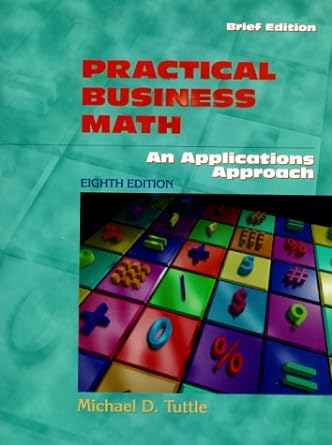 Brief Edition

PRACTICAL BUSINESS MATH

An Applications Approach

EIGHTH EDITION

Michael D. Tuttle